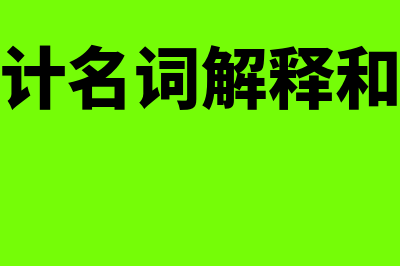 计名词解释和